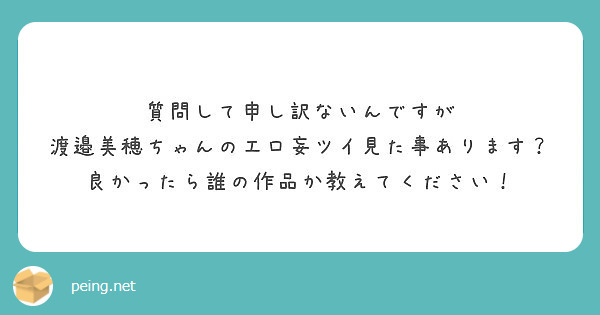 質問して申し訳ないんですが
渡邉美穂ちゃんのエロ妄ツイ見た事あります？
良かったら誰の作品か教えてください！

peing.net